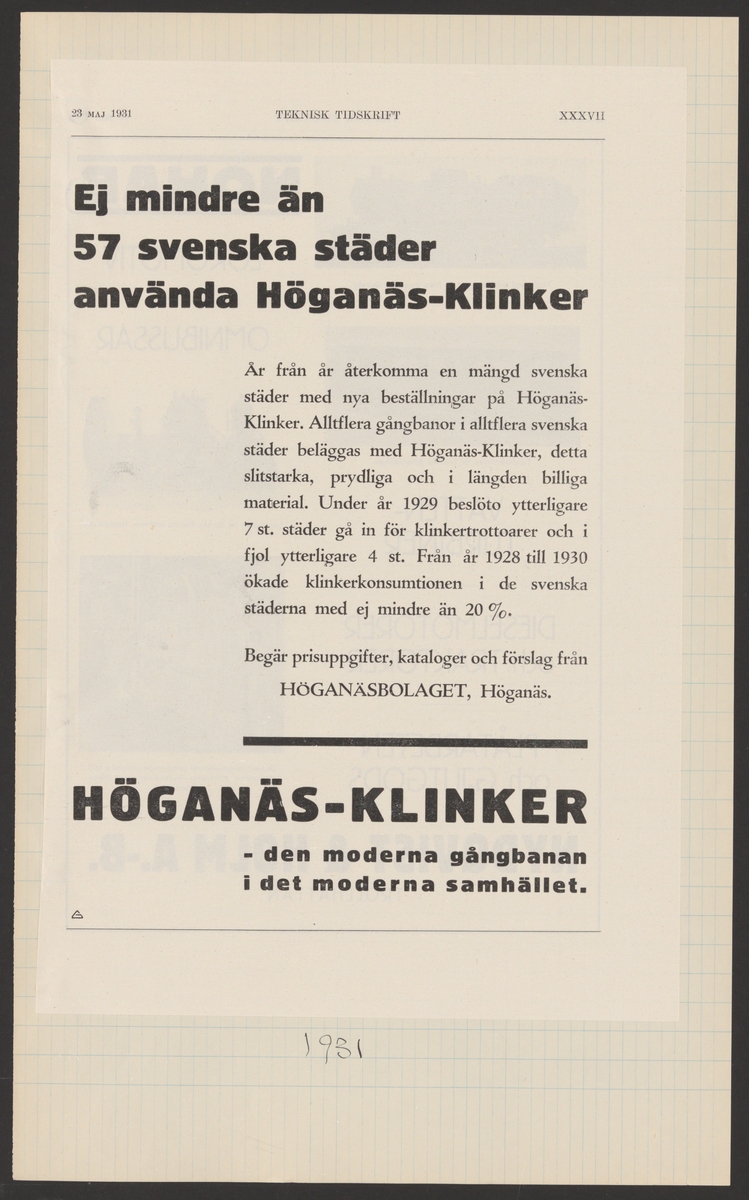 23 MAJ 1931 TEKNISK TIDSKRIFT XXXVII

Ej mindre än 57 svenska städer använda Höganäs-Klinker

År från år återkomma en mängd svenska städer med nya beställningar på Höganäs-Klinker. Alltflera gångbanor i alltflera svenska städer beläggas med Höganäs-Klinker, detta slitstarka, prydliga och i längden billiga material. Under år 1929 beslöto ytterligare 7 st. städer gå in för klinkertrottoarer och i fjol ytterligare 4 st. Från år 1928 till 1930 ökade klinkerkonsumtionen i de svenska städerna med ej mindre än 20 %.

Begär prisuppgifter, kataloger och förslag från HÖGANÄSBOLAGET, Höganäs.

HÖGANÄS-KLINKER

- den moderna gångbanan i det moderna samhället.

1931